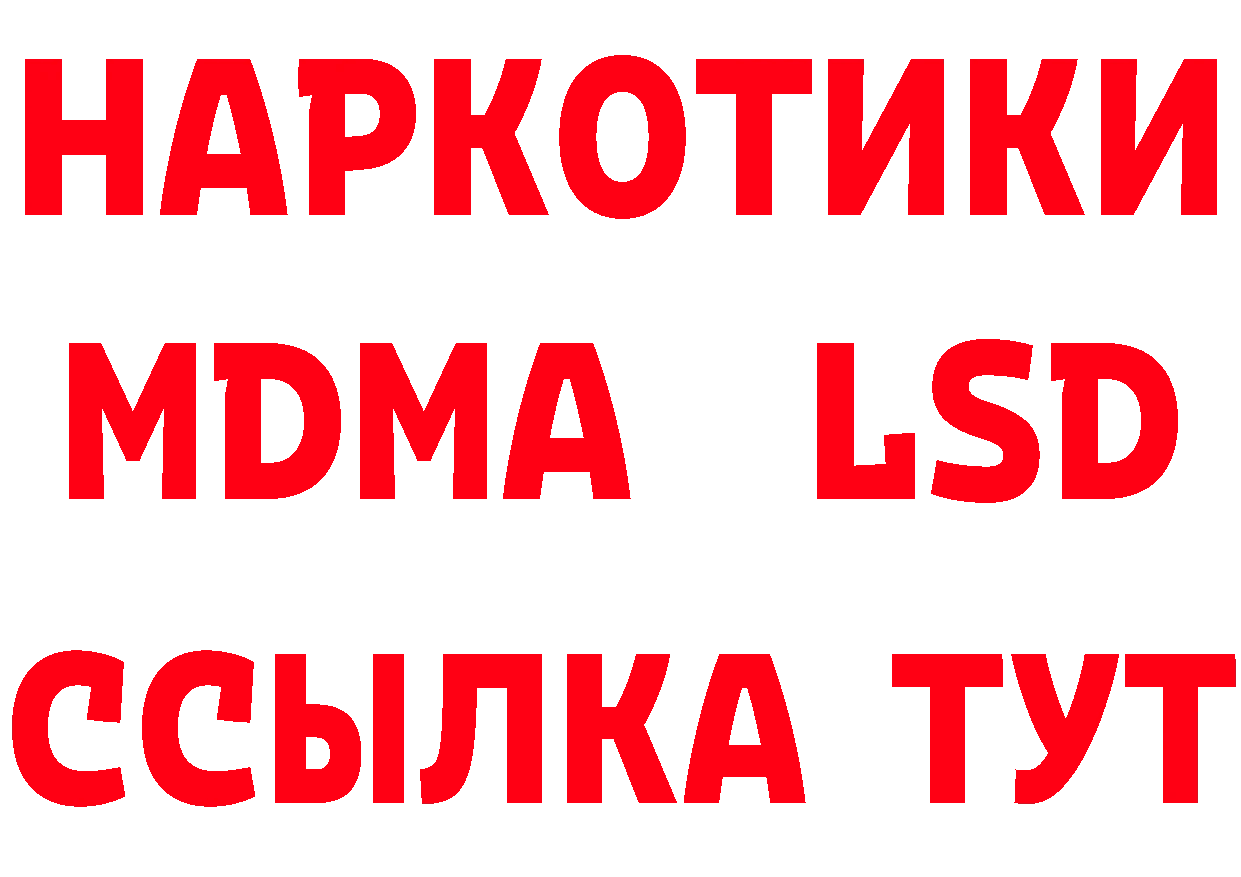 НАРКОТИКИ
MDMA LSD
ССЫЛКА ТУТ